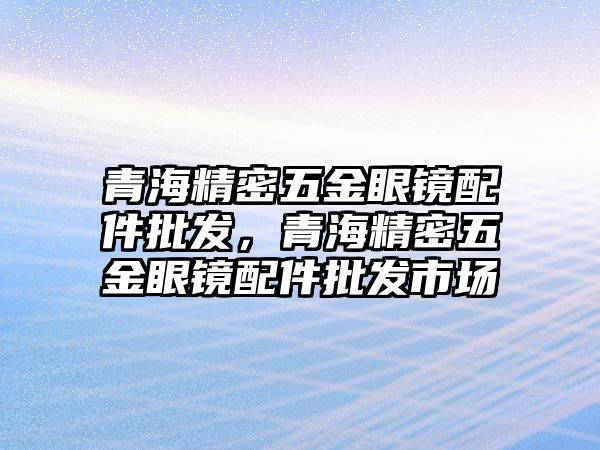 青海精密五金眼镜配件批发，青海精密五金眼镜配件批发市场